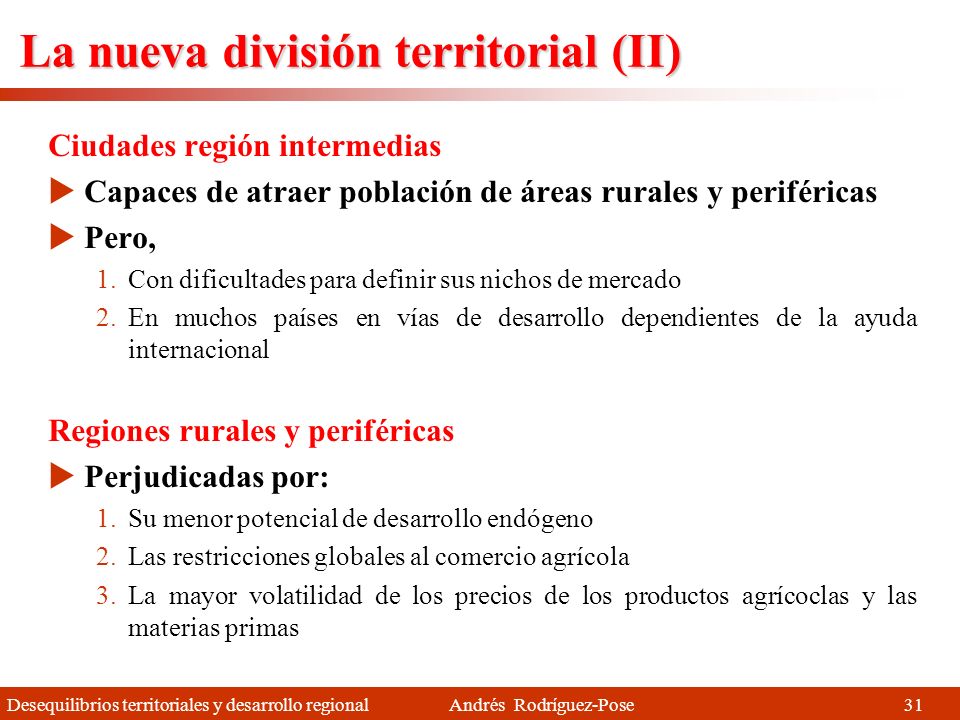 La nueva división territorial (II)

Ciudades región intermedias

Capaces de atraer población de áreas rurales y periféricas

Pero,

1. Con dificultades para definir sus nichos de mercado
2. En muchos países en vías de desarrollo dependientes de la ayuda internacional

Regiones rurales y periféricas

Perjudicadas por:

1. Su menor potencial de desarrollo endógeno
2. Las restricciones globales al comercio agrícola
3. La mayor volatilidad de los precios de los productos agrícoclas y las materias primas

Desequilibrios territoriales y desarrollo regional Andrés Rodríguez-Pose 31